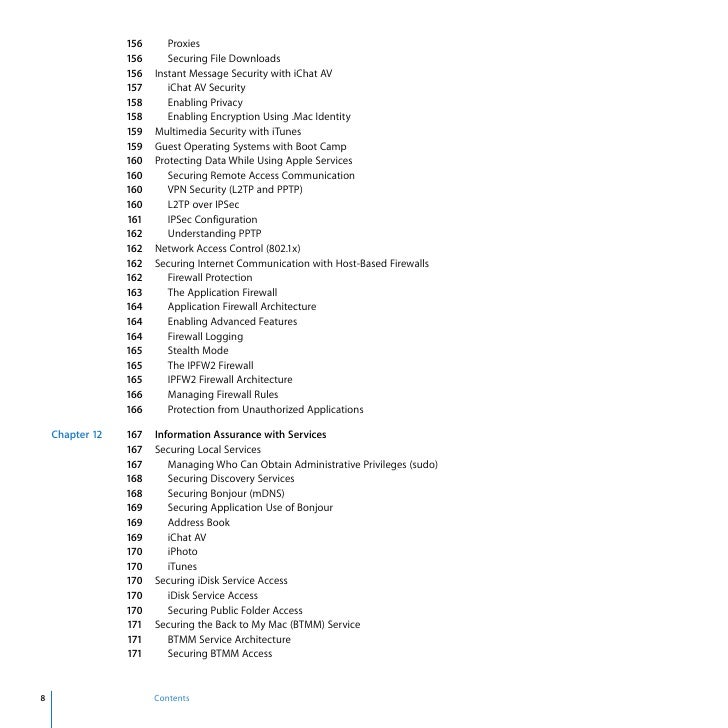 156 Proxies
156 Securing File Downloads
156 Instant Message Security with iChat AV
157 iChat AV Security
158 Enabling Privacy
158 Enabling Encryption Using .Mac Identity
159 Multimedia Security with iTunes
159 Guest Operating Systems with Boot Camp
160 Protecting Data While Using Apple Services
160 Securing Remote Access Communication
160 VPN Security (L2TP and PPTP)
160 L2TP over IPSec
161 IPSec Configuration
162 Understanding PPTP
162 Network Access Control (802.1x)
162 Securing Internet Communication with Host-Based Firewalls
162 Firewall Protection
163 The Application Firewall
164 Application Firewall Architecture
164 Enabling Advanced Features
164 Firewall Logging
165 Stealth Mode
165 The IPFW2 Firewall
165 IPFW2 Firewall Architecture
166 Managing Firewall Rules
166 Protection from Unauthorized Applications

Chapter 12 167 Information Assurance with Services
167 Securing Local Services
167 Managing Who Can Obtain Administrative Privileges (sudo)
168 Securing Discovery Services
168 Securing Bonjour (mDNS)
169 Securing Application Use of Bonjour
169 Address Book
169 iChat AV
170 iPhoto
170 iTunes
170 Securing iDisk Service Access
170 iDisk Service Access
170 Securing Public Folder Access
171 Securing the Back to My Mac (BTMM) Service
171 BTMM Service Architecture
171 Securing BTMM Access

8 Contents